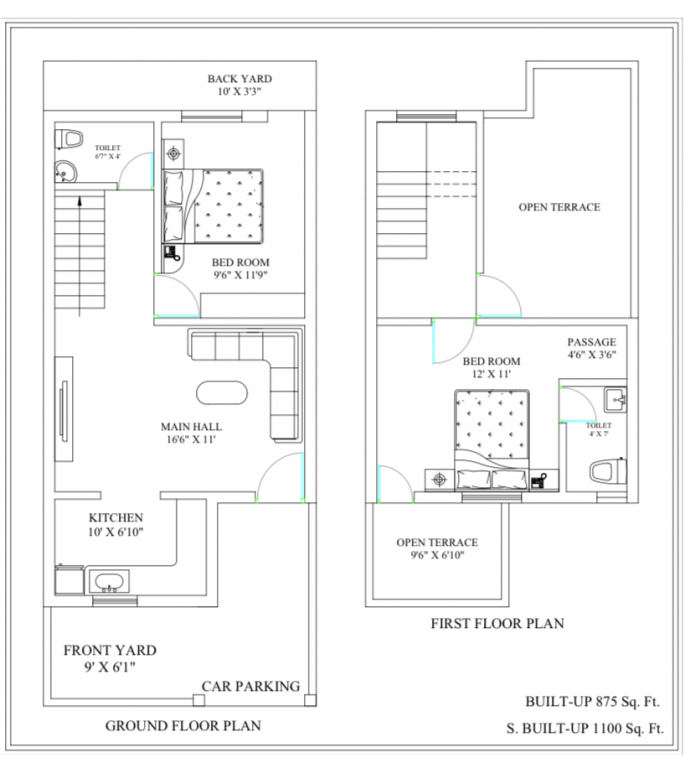 BACK YARD
10' X 3'3"

TOILET
6'7" X 4'

BED ROOM
9'6" X 11'9"

MAIN HALL
16'6" X 11'

KITCHEN
10' X 6'10"

FRONT YARD
9' X 6'1"

CAR PARKING

GROUND FLOOR PLAN

OPEN TERRACE

PASSAGE
4'6" X 3'6"

BED ROOM
12' X 11'

TOILET
4' X 7'

OPEN TERRACE
9'6" X 6'10"

FIRST FLOOR PLAN

BUILT-UP 875 Sq. Ft.
S. BUILT-UP 1100 Sq. Ft.